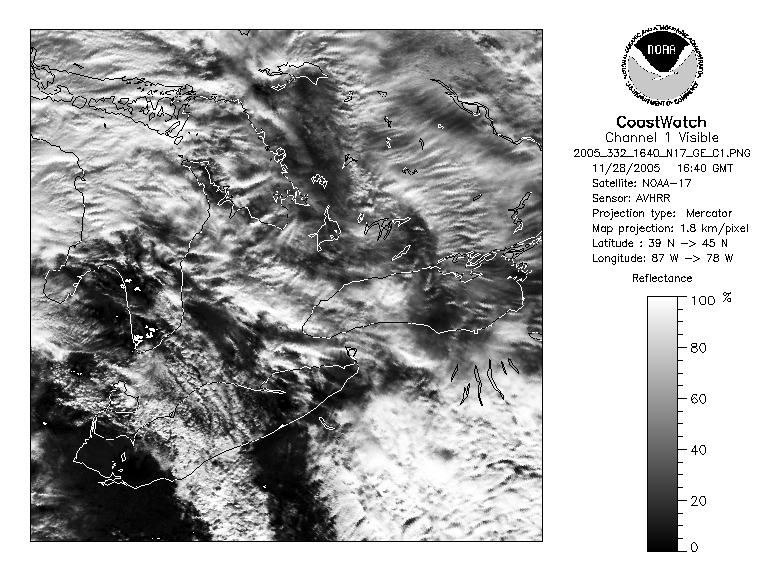 NOAA
NATIONAL OCEANIC AND ATMOSPHERIC ADMINISTRATION
U.S. DEPARTMENT OF COMMERCE

CoastWatch
Channel 1 Visible
2005_332_1640_N17_GE_C1.PNG
11/28/2005 16:40 GMT
Satellite: NOAA-17
Sensor: AVHRR
Projection type: Mercator
Map projection: 1.8 km/pixel
Latitude : 39 N -> 45 N
Longitude: 87 W -> 78 W

Reflectance
100 %
80
60
40
20
0